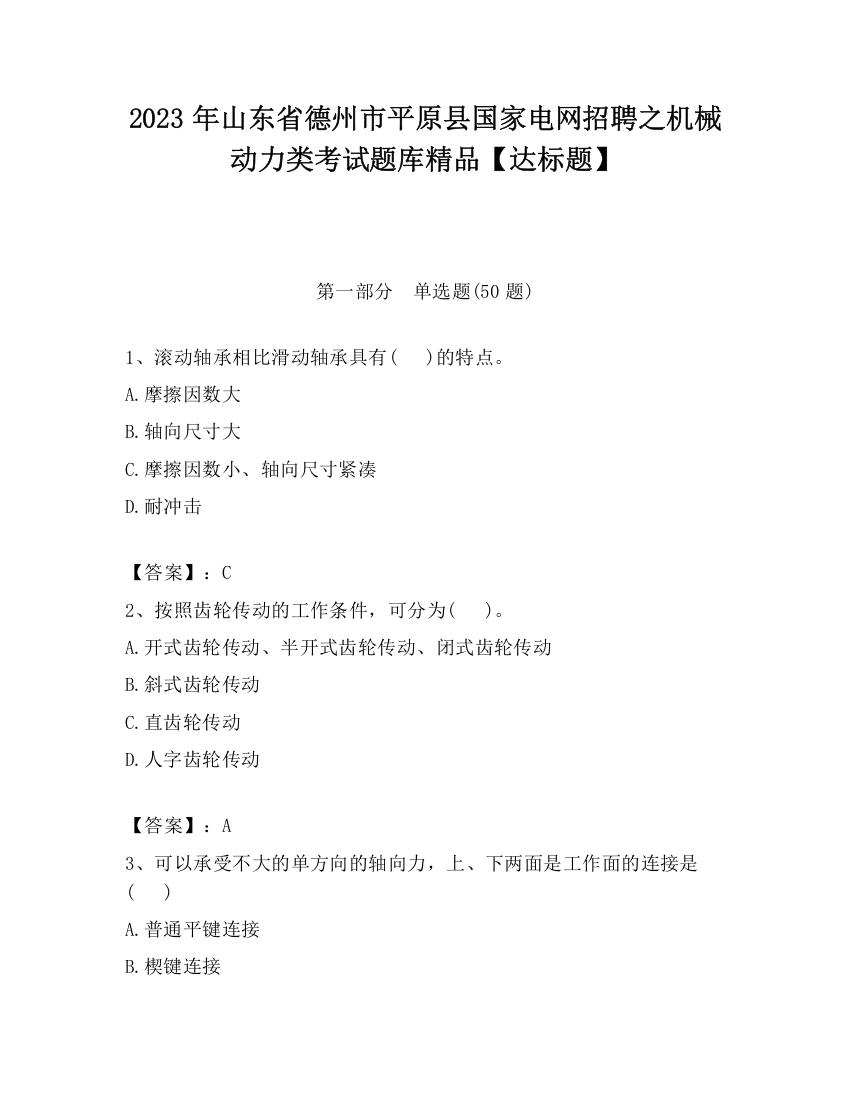 2023 年山东省德州市平原县国家电网招聘之机械动力类考试题库精品【达标题】

第一部分　单选题(50 题)

1、滚动轴承相比滑动轴承具有(　　)的特点。

A.摩擦因数大

B.轴向尺寸大

C.摩擦因数小、轴向尺寸紧凑

D.耐冲击

【答案】：C

2、按照齿轮传动的工作条件，可分为(　　)。

A.开式齿轮传动、半开式齿轮传动、闭式齿轮传动

B.斜式齿轮传动

C.直齿轮传动

D.人字齿轮传动

【答案】：A

3、可以承受不大的单方向的轴向力，上、下两面是工作面的连接是(　　)

A.普通平键连接

B.楔键连接